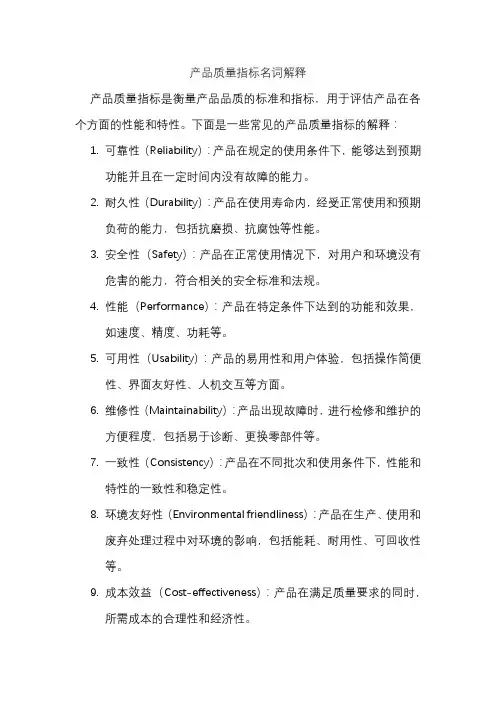 产品质量指标名词解释

产品质量指标是衡量产品品质的标准和指标，用于评估产品在各个方面的性能和特性。下面是一些常见的产品质量指标的解释：

1. 可靠性（Reliability）：产品在规定的使用条件下，能够达到预期功能并且在一定时间内没有故障的能力。

2. 耐久性（Durability）：产品在使用寿命内，经受正常使用和预期负荷的能力，包括抗磨损、抗腐蚀等性能。

3. 安全性（Safety）：产品在正常使用情况下，对用户和环境没有危害的能力，符合相关的安全标准和法规。

4. 性能（Performance）：产品在特定条件下达到的功能和效果，如速度、精度、功耗等。

5. 可用性（Usability）：产品的易用性和用户体验，包括操作简便性、界面友好性、人机交互等方面。

6. 维修性（Maintainability）：产品出现故障时，进行检修和维护的方便程度，包括易于诊断、更换零部件等。

7. 一致性（Consistency）：产品在不同批次和使用条件下，性能和特性的一致性和稳定性。

8. 环境友好性（Environmental friendliness）：产品在生产、使用和废弃处理过程中对环境的影响，包括能耗、耐用性、可回收性等。

9. 成本效益（Cost-effectiveness）：产品在满足质量要求的同时，所需成本的合理性和经济性。